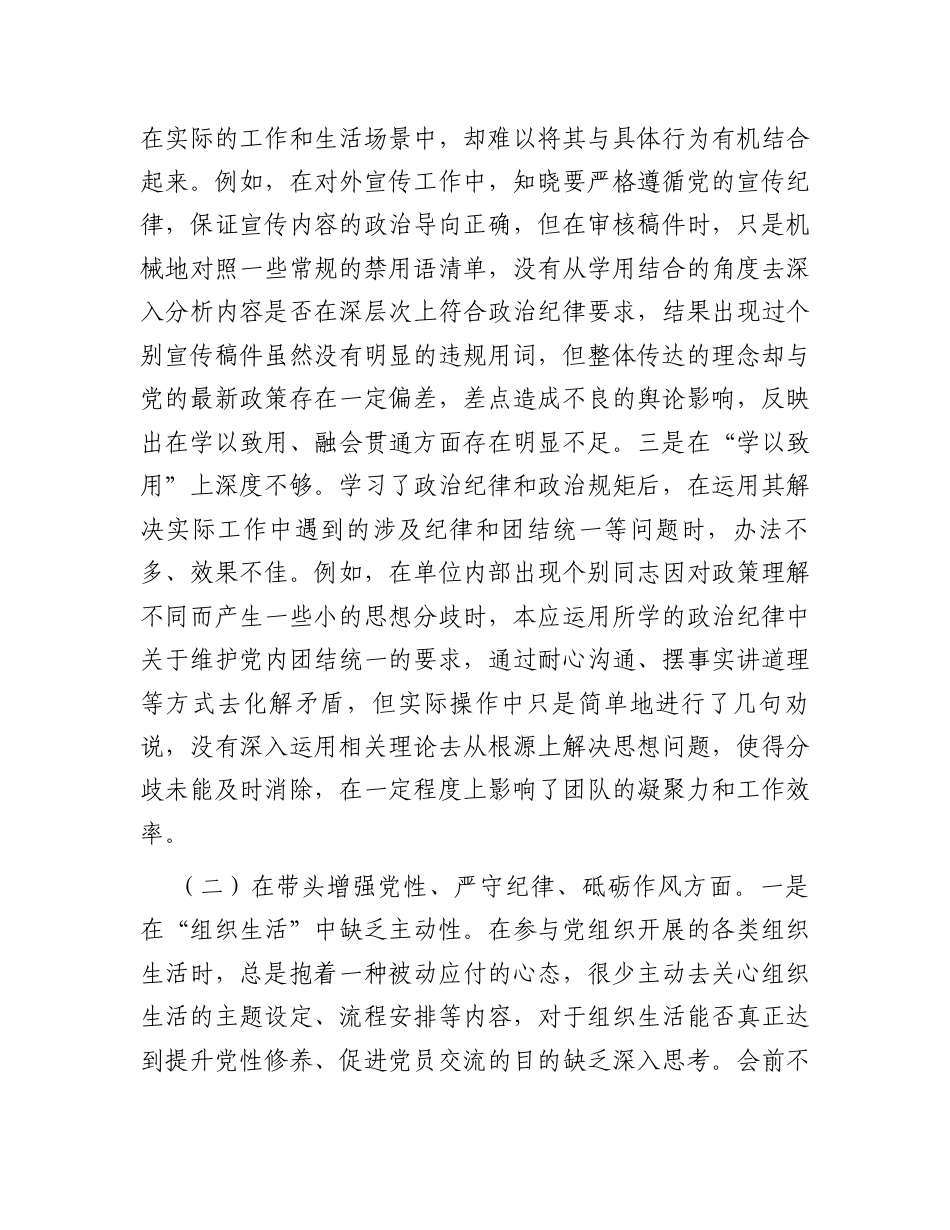 在实际的工作和生活场景中，却难以将其与具体行为有机结合起来。例如，在对外宣传工作中，知晓要严格遵循党的宣传纪律，保证宣传内容的政治导向正确，但在审核稿件时，只是机械地对照一些常规的禁用语清单，没有从学用结合的角度去深入分析内容是否在深层次上符合政治纪律要求，结果出现过个别宣传稿件虽然没有明显的违规用词，但整体传达的理念却与党的最新政策存在一定偏差，差点造成不良的舆论影响，反映出在学以致用、融会贯通方面存在明显不足。三是在“学以致用”上深度不够。学习了政治纪律和政治规矩后，在运用其解决实际工作中遇到的涉及纪律和团结统一等问题时，办法不多、效果不佳。例如，在单位内部出现个别同志因对政策理解不同而产生一些小的思想分歧时，本应运用所学的政治纪律中关于维护党内团结统一的要求，通过耐心沟通、摆事实讲道理等方式去化解矛盾，但实际操作中只是简单地进行了几句劝说，没有深入运用相关理论去从根源上解决思想问题，使得分歧未能及时消除，在一定程度上影响了团队的凝聚力和工作效率。

（二）在带头增强党性、严守纪律、砥砺作风方面。一是在“组织生活”中缺乏主动性。在参与党组织开展的各类组织生活时，总是抱着一种被动应付的心态，很少主动去关心组织生活的主题设定、流程安排等内容，对于组织生活能否真正达到提升党性修养、促进党员交流的目的缺乏深入思考。会前不